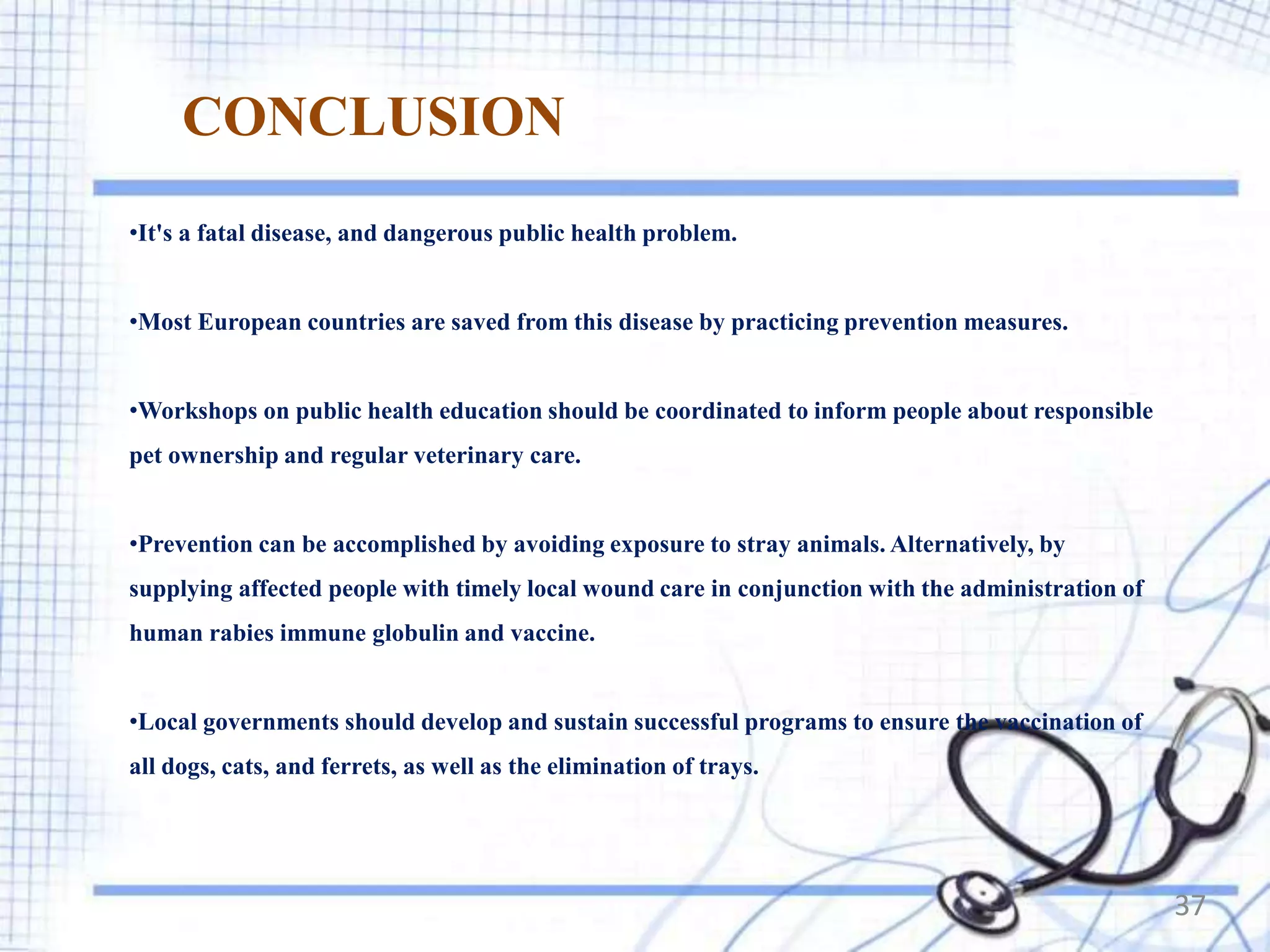 CONCLUSION

•It's a fatal disease, and dangerous public health problem.

•Most European countries are saved from this disease by practicing prevention measures.

•Workshops on public health education should be coordinated to inform people about responsible pet ownership and regular veterinary care.

•Prevention can be accomplished by avoiding exposure to stray animals. Alternatively, by supplying affected people with timely local wound care in conjunction with the administration of human rabies immune globulin and vaccine.

•Local governments should develop and sustain successful programs to ensure the vaccination of all dogs, cats, and ferrets, as well as the elimination of trays.

37